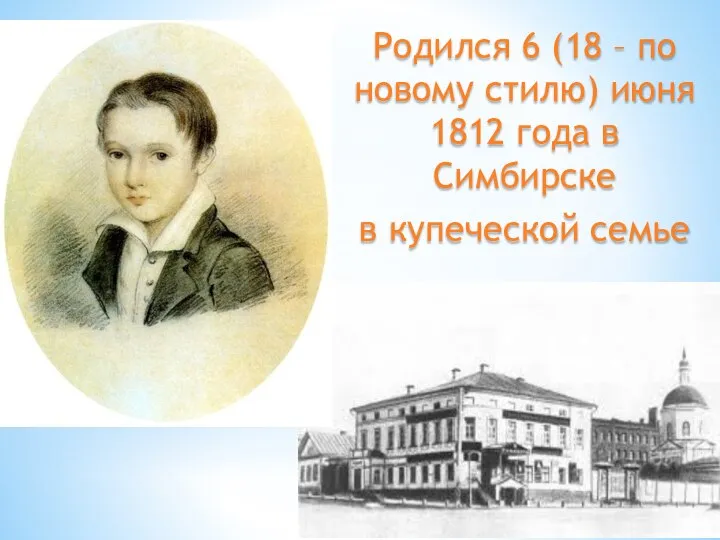 Родился 6 (18 – по новому стилю) июня 1812 года в Симбирске

в купеческой семье